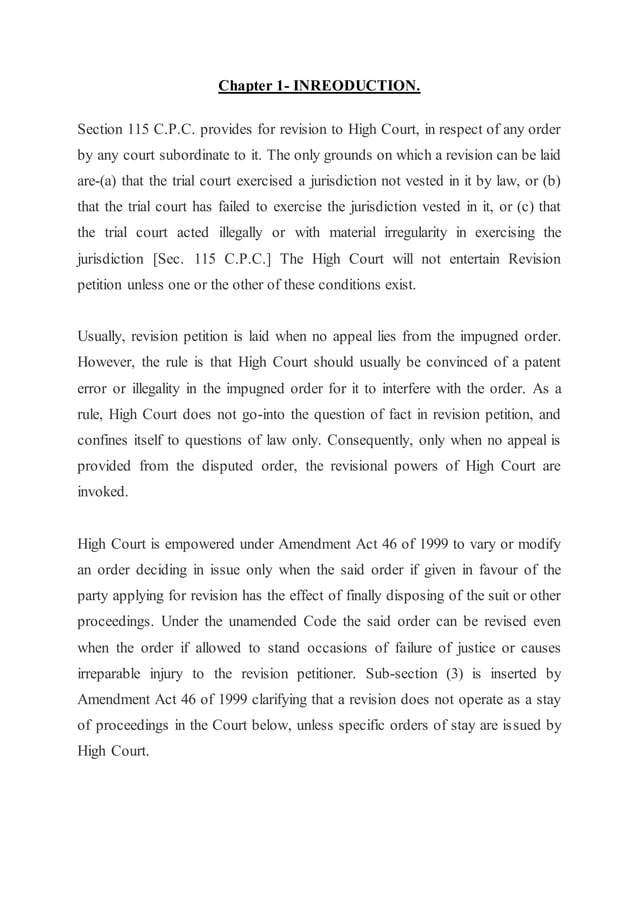 Chapter 1- INREODUCTION.

Section 115 C.P.C. provides for revision to High Court, in respect of any order by any court subordinate to it. The only grounds on which a revision can be laid are-(a) that the trial court exercised a jurisdiction not vested in it by law, or (b) that the trial court has failed to exercise the jurisdiction vested in it, or (c) that the trial court acted illegally or with material irregularity in exercising the jurisdiction [Sec. 115 C.P.C.] The High Court will not entertain Revision petition unless one or the other of these conditions exist.

Usually, revision petition is laid when no appeal lies from the impugned order. However, the rule is that High Court should usually be convinced of a patent error or illegality in the impugned order for it to interfere with the order. As a rule, High Court does not go-into the question of fact in revision petition, and confines itself to questions of law only. Consequently, only when no appeal is provided from the disputed order, the revisional powers of High Court are invoked.

High Court is empowered under Amendment Act 46 of 1999 to vary or modify an order deciding in issue only when the said order if given in favour of the party applying for revision has the effect of finally disposing of the suit or other proceedings. Under the unamended Code the said order can be revised even when the order if allowed to stand occasions of failure of justice or causes irreparable injury to the revision petitioner. Sub-section (3) is inserted by Amendment Act 46 of 1999 clarifying that a revision does not operate as a stay of proceedings in the Court below, unless specific orders of stay are issued by High Court.